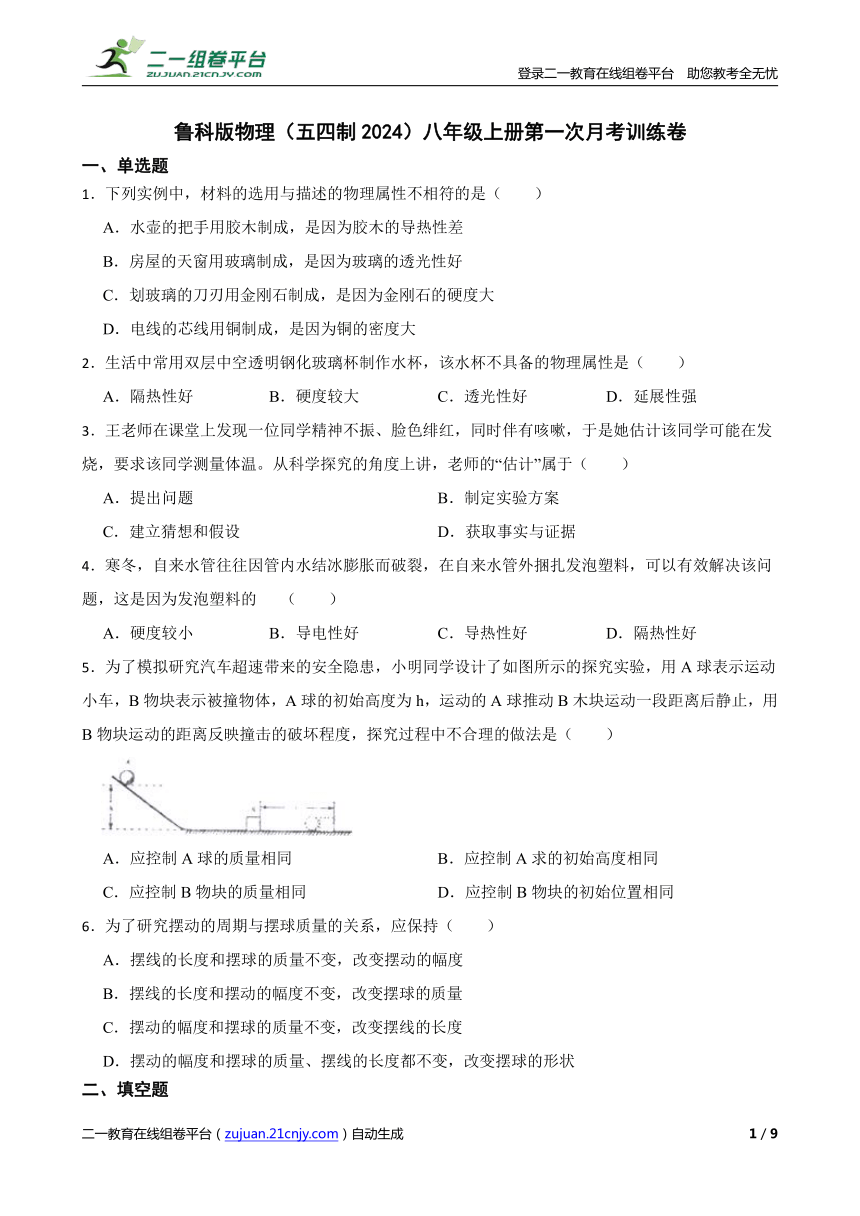 二一组卷平台
ZUJUAN.21CNJY.COM
登录二一教育在线组卷平台 助您教考全无忧

鲁科版物理（五四制 2024）八年级上册第一次月考训练卷

一、单选题

1．下列实例中，材料的选用与描述的物理属性不相符的是（　　）

A．水壶的把手用胶木制成，是因为胶木的导热性差

B．房屋的天窗用玻璃制成，是因为玻璃的透光性好

C．划玻璃的刀刃用金刚石制成，是因为金刚石的硬度大

D．电线的芯线用铜制成，是因为铜的密度大

2．生活中常用双层中空透明钢化玻璃杯制作水杯，该水杯不具备的物理属性是（　　）

A．隔热性好　　B．硬度较大　　C．透光性好　　D．延展性强

3．王老师在课堂上发现一位同学精神不振、脸色绯红，同时伴有咳嗽，于是她估计该同学可能在发烧，要求该同学测量体温。从科学探究的角度上讲，老师的“估计”属于（　　）

A．提出问题　　B．制定实验方案

C．建立猜想和假设　　D．获取事实与证据

4．寒冬，自来水管往往因管内水结冰膨胀而破裂，在自来水管外捆扎发泡塑料，可以有效解决该问题，这是因为发泡塑料的　（　　）

A．硬度较小　　B．导电性好　　C．导热性好　　D．隔热性好

5．为了模拟研究汽车超速带来的安全隐患，小明同学设计了如图所示的探究实验，用 A 球表示运动小车，B 物块表示被撞物体，A 球的初始高度为 h，运动的 A 球推动 B 木块运动一段距离后静止，用 B 物块运动的距离反映撞击的破坏程度，探究过程中不合理的做法是（　　）

A．应控制 A 球的质量相同　　B．应控制 A 求的初始高度相同

C．应控制 B 物块的质量相同　　D．应控制 B 物块的初始位置相同

6．为了研究摆动的周期与摆球质量的关系，应保持（　　）

A．摆线的长度和摆球的质量不变，改变摆动的幅度

B．摆线的长度和摆动的幅度不变，改变摆球的质量

C．摆动的幅度和摆球的质量不变，改变摆线的长度

D．摆动的幅度和摆球的质量、摆线的长度都不变，改变摆球的形状

二、填空题

二一教育在线组卷平台（zujuan.21cnjy.com）自动生成　1 / 9